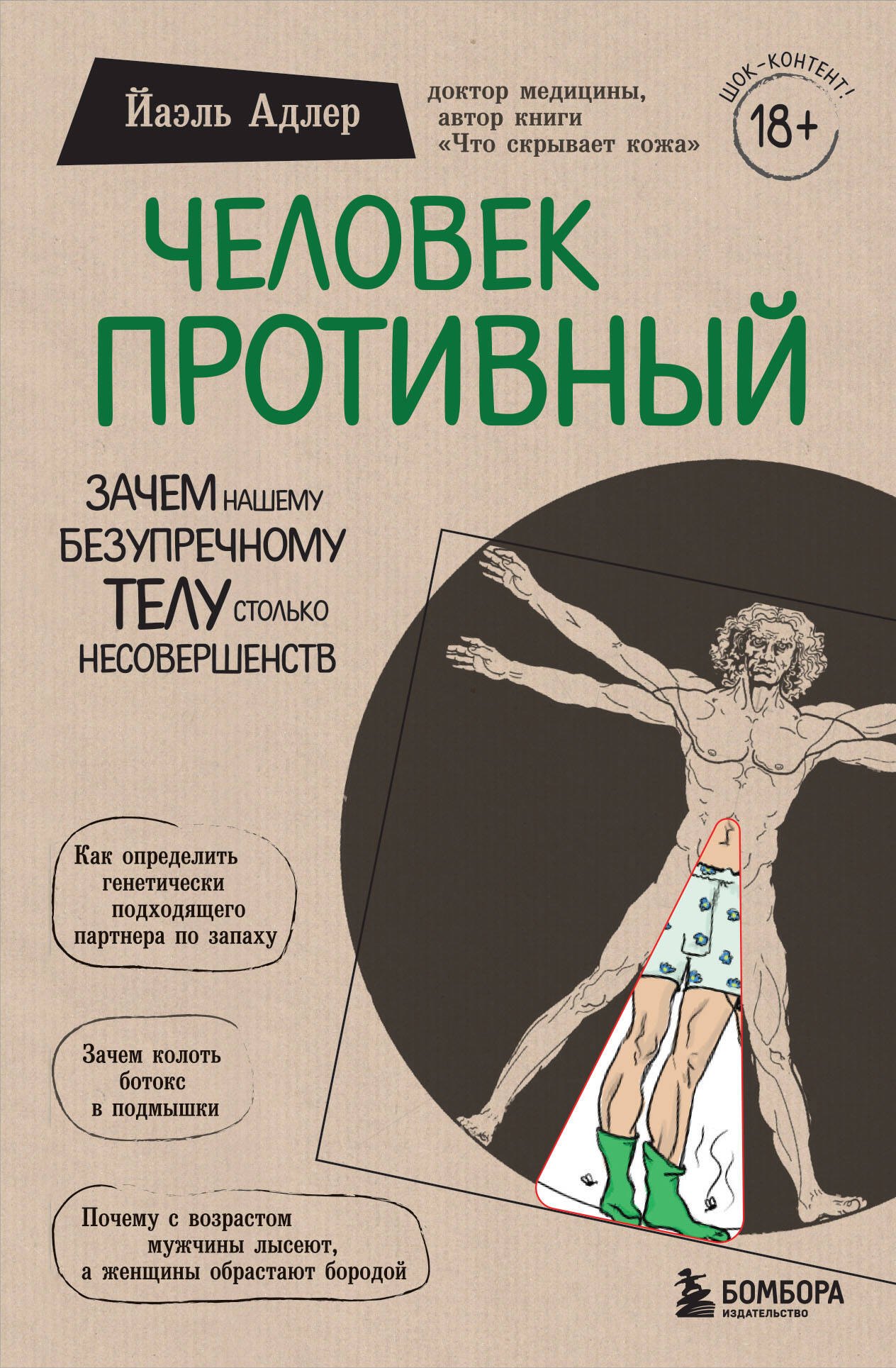 Йаэль Адлер

доктор медицины, автор книги «Что скрывает кожа»

ШОК-КОНТЕНТ!
18+

ЧЕЛОВЕК ПРОТИВНЫЙ

ЗАЧЕМ НАШЕМУ БЕЗУПРЕЧНОМУ ТЕЛУ СТОЛЬКО НЕСОВЕРШЕНСТВ

Как определить генетически подходящего партнера по запаху

Зачем колоть ботокс в подмышки

Почему с возрастом мужчины лысеют, а женщины обрастают бородой

БОМБОРА
ИЗДАТЕЛЬСТВО